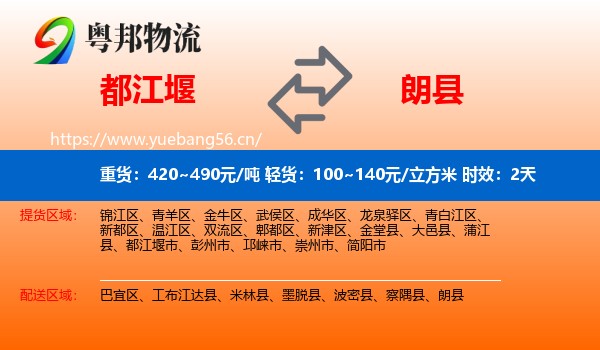 粤邦物流

都江堰

朗县

https://www.yuebang56.cn/

重货：420~490元/吨 轻货：100~140元/立方米 时效：2天

提货区域： 锦江区、青羊区、金牛区、武侯区、成华区、龙泉驿区、青白江区、新都区、温江区、双流区、郫都区、新津区、金堂县、大邑县、蒲江县、都江堰市、彭州市、邛崃市、崇州市、简阳市

配送区域： 巴宜区、工布江达县、米林县、墨脱县、波密县、察隅县、朗县